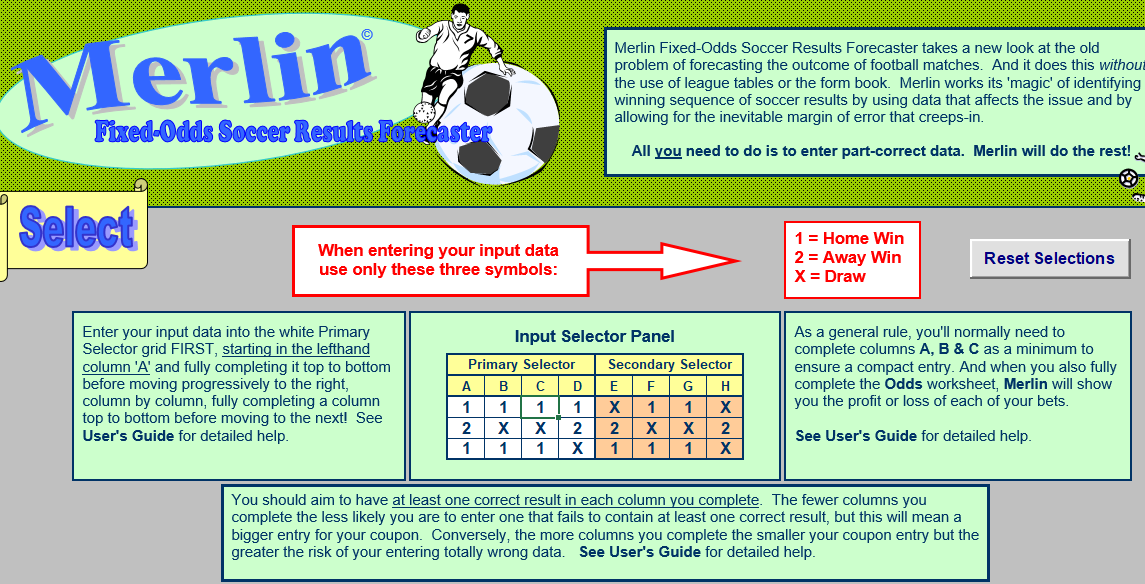 Merlin©

Fixed-Odds Soccer Results Forecaster

Merlin Fixed-Odds Soccer Results Forecaster takes a new look at the old problem of forecasting the outcome of football matches. And it does this without the use of league tables or the form book. Merlin works its 'magic' of identifying winning sequence of soccer results by using data that affects the issue and by allowing for the inevitable margin of error that creeps-in.

All you need to do is to enter part-correct data. Merlin will do the rest!

Select

When entering your input data use only these three symbols:

1 = Home Win
2 = Away Win
X = Draw

Reset Selections

Enter your input data into the white Primary Selector grid FIRST, starting in the lefthand column 'A' and fully completing it top to bottom before moving progressively to the right, column by column, fully completing a column top to bottom before moving to the next! See User's Guide for detailed help.

Input Selector Panel

| Primary Selector | | | | Secondary Selector | | | |
|---|---|---|---|---|---|---|---|
| A | B | C | D | E | F | G | H |
| 1 | 1 | 1 | 1 | X | 1 | 1 | X |
| 2 | X | X | 2 | 2 | X | X | 2 |
| 1 | 1 | 1 | X | 1 | 1 | 1 | X |

As a general rule, you'll normally need to complete columns A, B & C as a minimum to ensure a compact entry. And when you also fully complete the Odds worksheet, Merlin will show you the profit or loss of each of your bets.

See User's Guide for detailed help.

You should aim to have at least one correct result in each column you complete. The fewer columns you complete the less likely you are to enter one that fails to contain at least one correct result, but this will mean a bigger entry for your coupon. Conversely, the more columns you complete the smaller your coupon entry but the greater the risk of your entering totally wrong data. See User's Guide for detailed help.